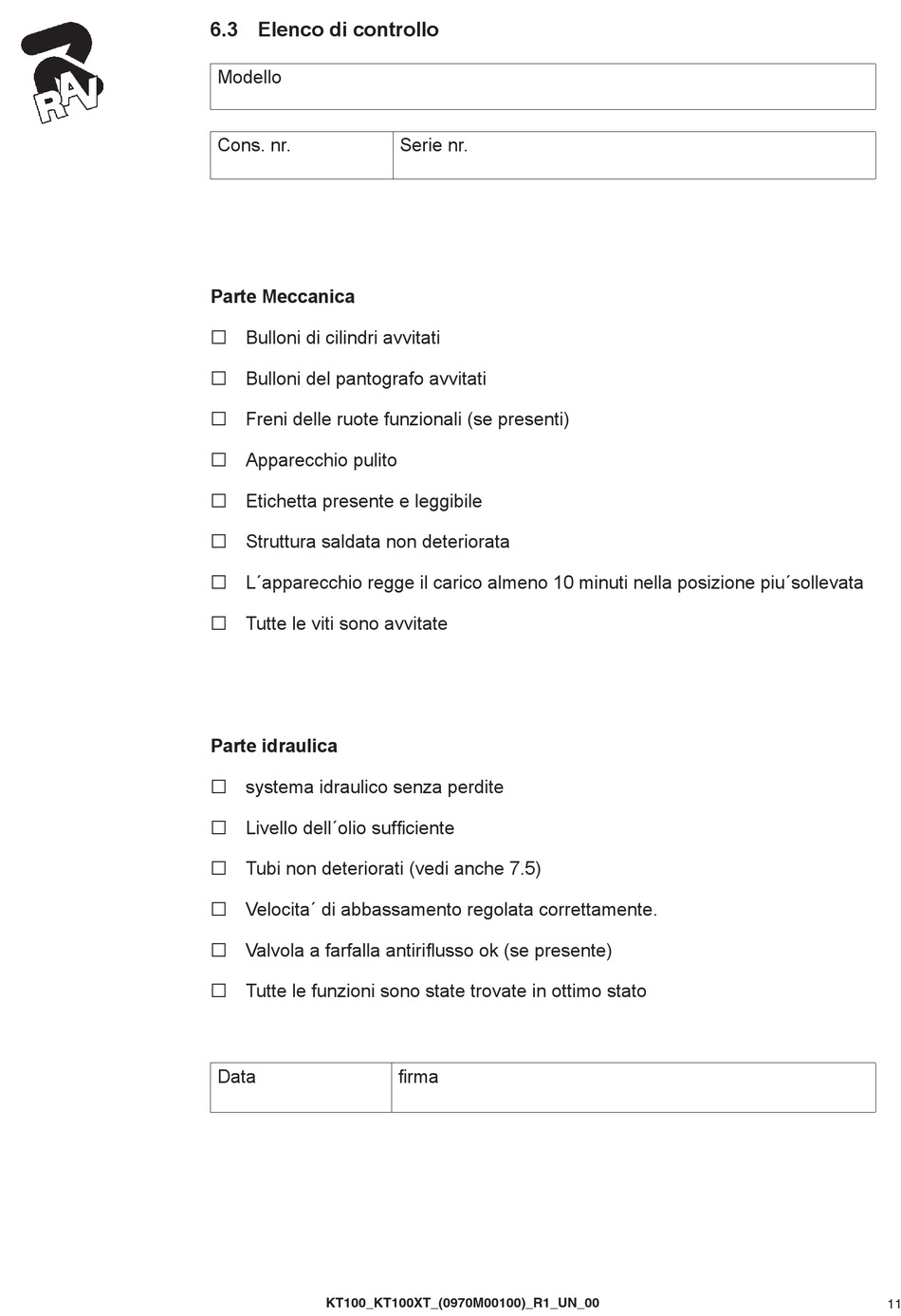 RAV

6.3 Elenco di controllo

| Modello |
|---|

| Cons. nr. | Serie nr. |
|---|---|

Parte Meccanica

☐ Bulloni di cilindri avvitati

☐ Bulloni del pantografo avvitati

☐ Freni delle ruote funzionali (se presenti)

☐ Apparecchio pulito

☐ Etichetta presente e leggibile

☐ Struttura saldata non deteriorata

☐ L´apparecchio regge il carico almeno 10 minuti nella posizione piu´sollevata

☐ Tutte le viti sono avvitate

Parte idraulica

☐ systema idraulico senza perdite

☐ Livello dell´olio sufficiente

☐ Tubi non deteriorati (vedi anche 7.5)

☐ Velocita´ di abbassamento regolata correttamente.

☐ Valvola a farfalla antiriflusso ok (se presente)

☐ Tutte le funzioni sono state trovate in ottimo stato

| Data | firma |
|---|---|

KT100_KT100XT_(0970M00100)_R1_UN_00

11